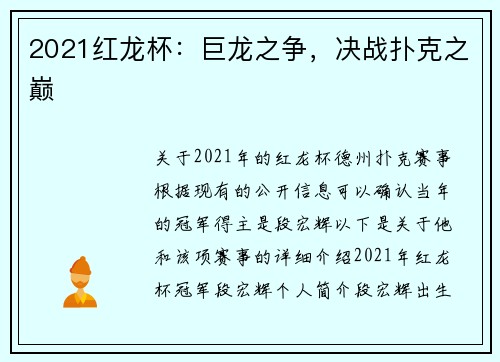 2021红龙杯：巨龙之争，决战扑克之巅

关于2021年的红龙杯德州扑克赛事根据现有的公开信息可以确认当年的冠军得主是段宏辉以下是关于他和该项赛事的详细介绍2021年红龙杯冠军段宏辉个人简介段宏辉出生